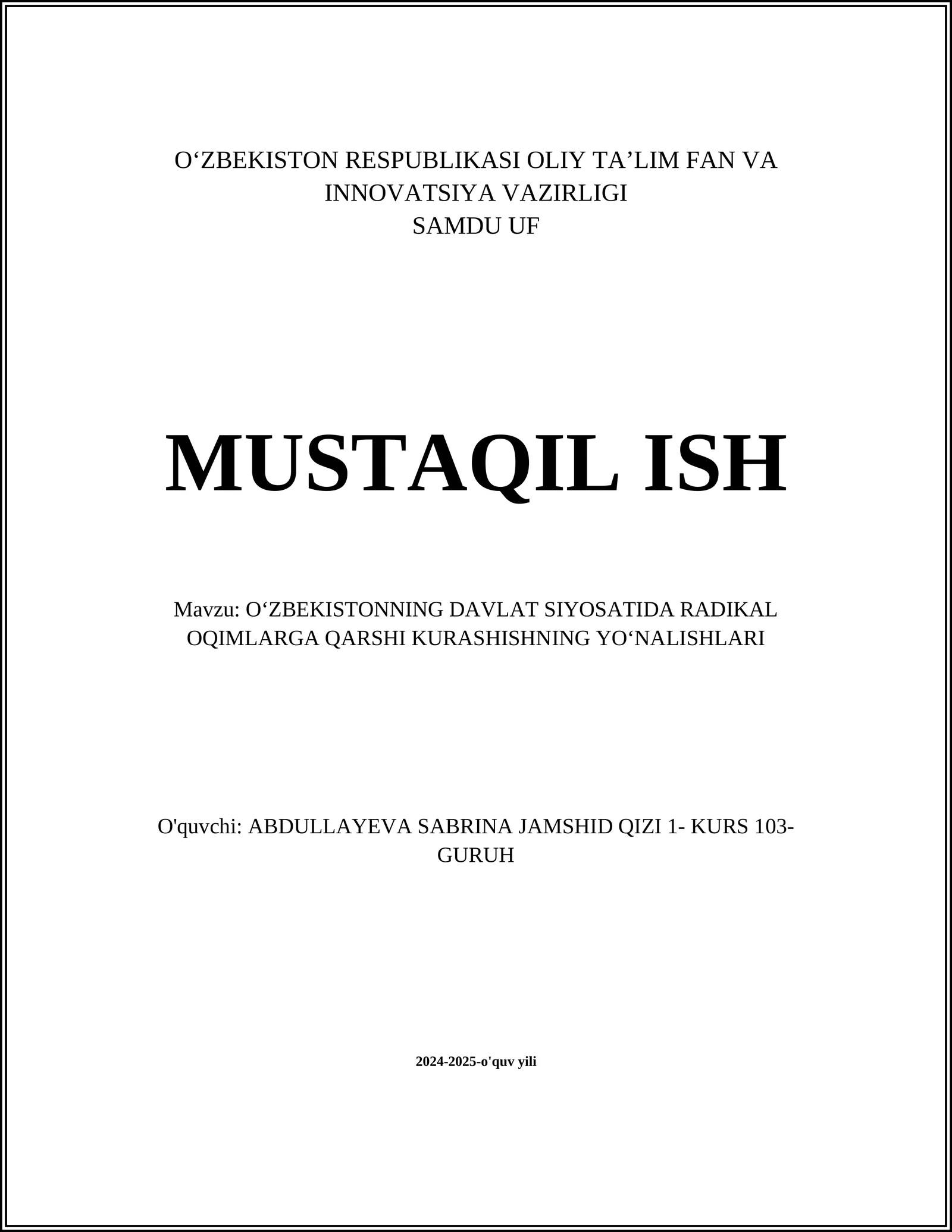 O‘ZBEKISTON RESPUBLIKASI OLIY TA’LIM FAN VA INNOVATSIYA VAZIRLIGI
SAMDU UF

MUSTAQIL ISH

Mavzu: O‘ZBEKISTONNING DAVLAT SIYOSATIDA RADIKAL OQIMLARGA QARSHI KURASHISHNING YO‘NALISHLARI

O'quvchi: ABDULLAYEVA SABRINA JAMSHID QIZI 1- KURS 103-GURUH

2024-2025-o'quv yili